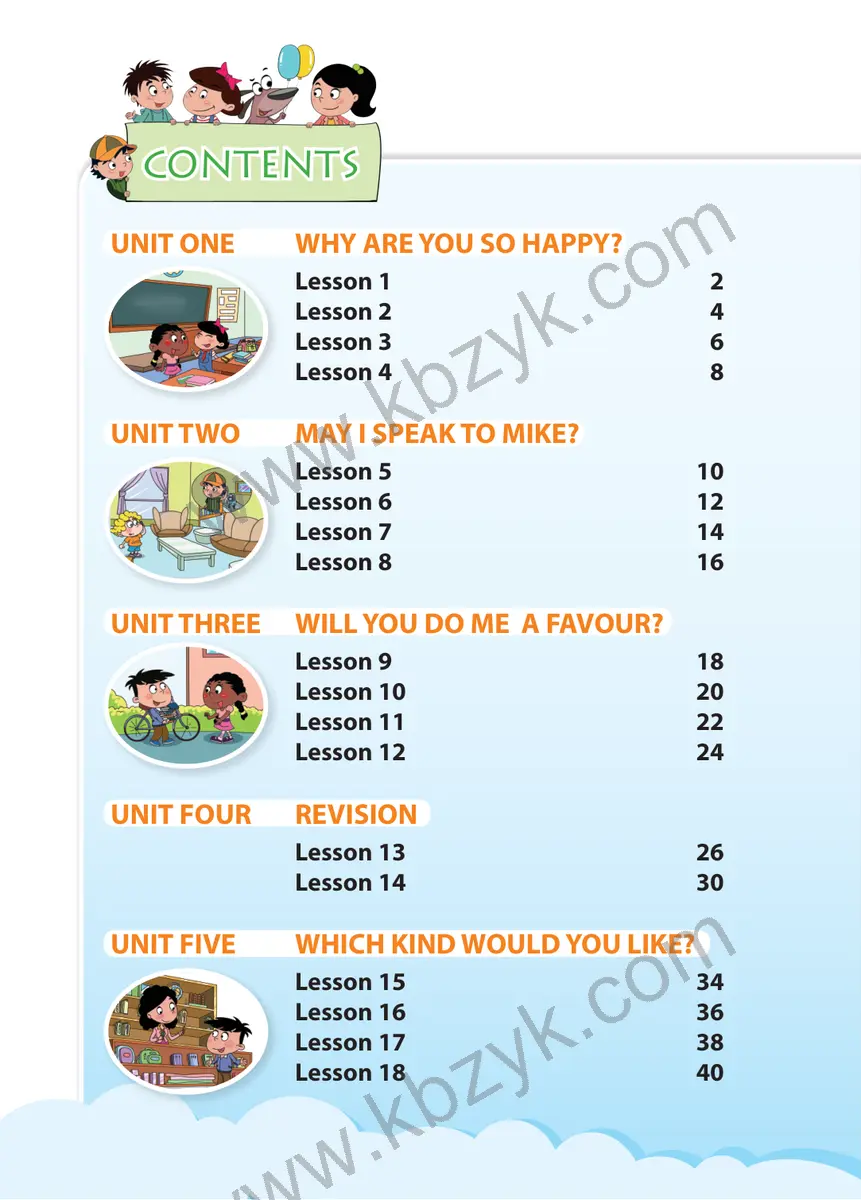 CONTENTS

UNIT ONE WHY ARE YOU SO HAPPY?

Lesson 1 2
Lesson 2 4
Lesson 3 6
Lesson 4 8

UNIT TWO MAY I SPEAK TO MIKE?

Lesson 5 10
Lesson 6 12
Lesson 7 14
Lesson 8 16

UNIT THREE WILL YOU DO ME A FAVOUR?

Lesson 9 18
Lesson 10 20
Lesson 11 22
Lesson 12 24

UNIT FOUR REVISION

Lesson 13 26
Lesson 14 30

UNIT FIVE WHICH KIND WOULD YOU LIKE?

Lesson 15 34
Lesson 16 36
Lesson 17 38
Lesson 18 40

www.kbzyk.com
www.kbzyk.com